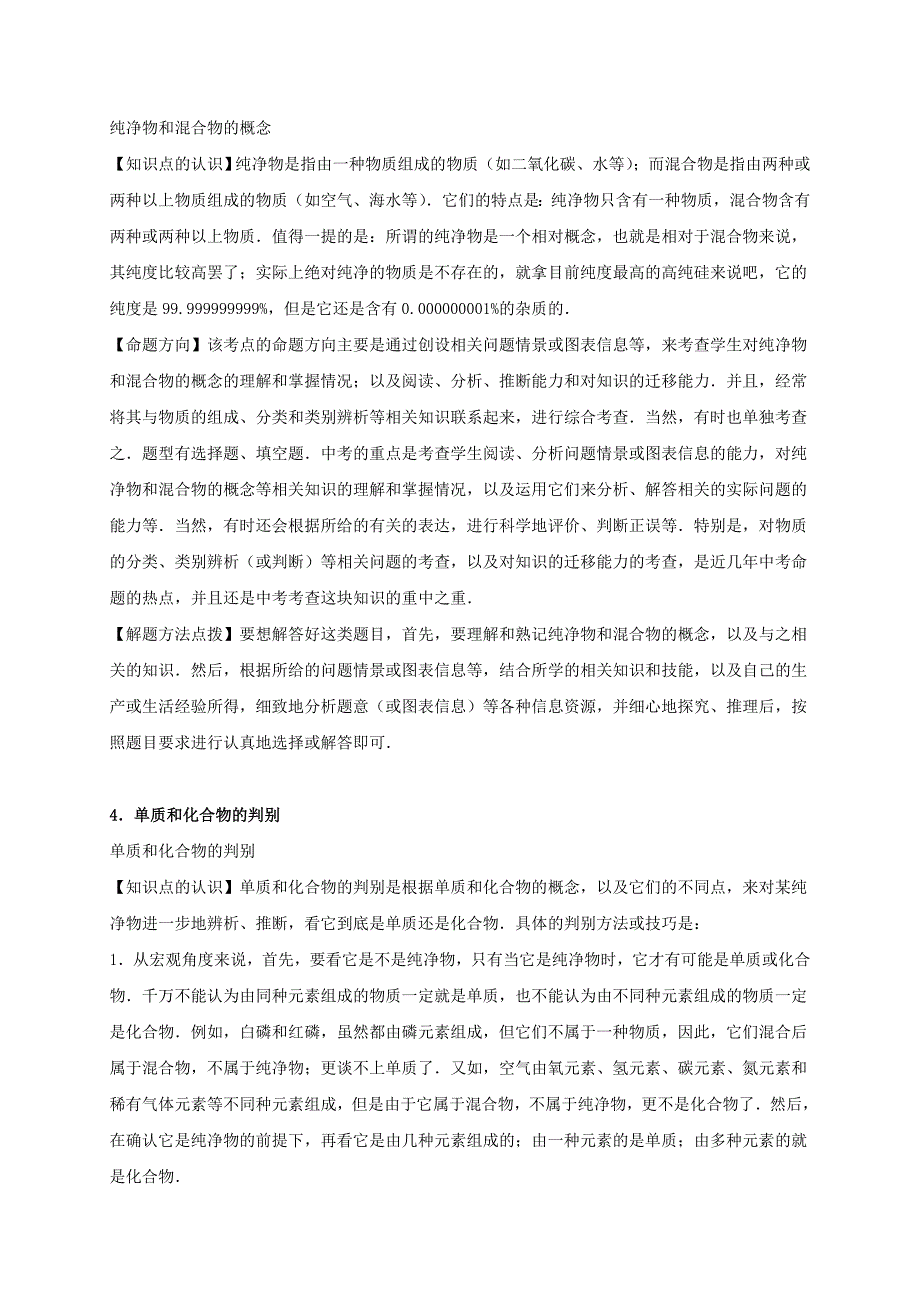 纯净物和混合物的概念

【知识点的认识】纯净物是指由一种物质组成的物质（如二氧化碳、水等）；而混合物是指由两种或两种以上物质组成的物质（如空气、海水等）．它们的特点是：纯净物只含有一种物质，混合物含有两种或两种以上物质．值得一提的是：所谓的纯净物是一个相对概念，也就是相对于混合物来说，其纯度比较高罢了；实际上绝对纯净的物质是不存在的，就拿目前纯度最高的高纯硅来说吧，它的纯度是 99.999999999%，但是它还是含有 0.000000001%的杂质的．

【命题方向】该考点的命题方向主要是通过创设相关问题情景或图表信息等，来考查学生对纯净物和混合物的概念的理解和掌握情况；以及阅读、分析、推断能力和对知识的迁移能力．并且，经常将其与物质的组成、分类和类别辨析等相关知识联系起来，进行综合考查．当然，有时也单独考查之．题型有选择题、填空题．中考的重点是考查学生阅读、分析问题情景或图表信息的能力，对纯净物和混合物的概念等相关知识的理解和掌握情况，以及运用它们来分析、解答相关的实际问题的能力等．当然，有时还会根据所给的有关的表达，进行科学地评价、判断正误等．特别是，对物质的分类、类别辨析（或判断）等相关问题的考查，以及对知识的迁移能力的考查，是近几年中考命题的热点，并且还是中考考查这块知识的重中之重．

【解题方法点拨】要想解答好这类题目，首先，要理解和熟记纯净物和混合物的概念，以及与之相关的知识．然后，根据所给的问题情景或图表信息等，结合所学的相关知识和技能，以及自己的生产或生活经验所得，细致地分析题意（或图表信息）等各种信息资源，并细心地探究、推理后，按照题目要求进行认真地选择或解答即可．

4．单质和化合物的判别

单质和化合物的判别

【知识点的认识】单质和化合物的判别是根据单质和化合物的概念，以及它们的不同点，来对某纯净物进一步地辨析、推断，看它到底是单质还是化合物．具体的判别方法或技巧是：

1．从宏观角度来说，首先，要看它是不是纯净物，只有当它是纯净物时，它才有可能是单质或化合物．千万不能认为由同种元素组成的物质一定就是单质，也不能认为由不同种元素组成的物质一定是化合物．例如，白磷和红磷，虽然都由磷元素组成，但它们不属于一种物质，因此，它们混合后属于混合物，不属于纯净物；更谈不上单质了．又如，空气由氧元素、氢元素、碳元素、氮元素和稀有气体元素等不同种元素组成，但是由于它属于混合物，不属于纯净物，更不是化合物了．然后，在确认它是纯净物的前提下，再看它是由几种元素组成的；由一种元素的是单质；由多种元素的就是化合物．